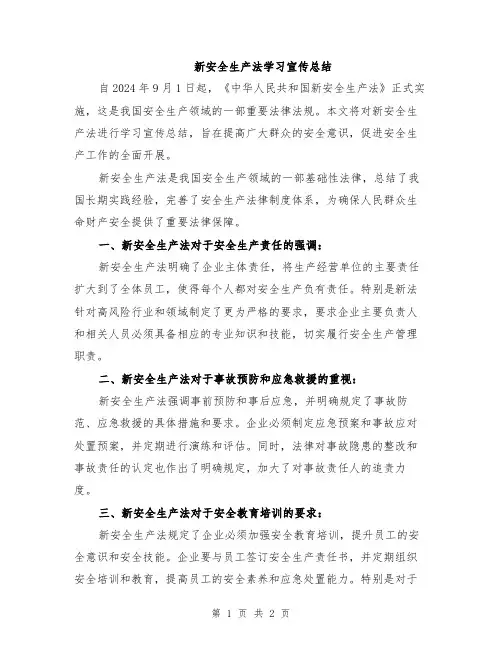 新安全生产法学习宣传总结

自 2024 年 9 月 1 日起，《中华人民共和国新安全生产法》正式实施，这是我国安全生产领域的一部重要法律法规。本文将对新安全生产法进行学习宣传总结，旨在提高广大群众的安全意识，促进安全生产工作的全面开展。

新安全生产法是我国安全生产领域的一部基础性法律，总结了我国长期实践经验，完善了安全生产法律制度体系，为确保人民群众生命财产安全提供了重要法律保障。

一、新安全生产法对于安全生产责任的强调：

新安全生产法明确了企业主体责任，将生产经营单位的主要责任扩大到了全体员工，使得每个人都对安全生产负有责任。特别是新法针对高风险行业和领域制定了更为严格的要求，要求企业主要负责人和相关人员必须具备相应的专业知识和技能，切实履行安全生产管理职责。

二、新安全生产法对于事故预防和应急救援的重视：

新安全生产法强调事前预防和事后应急，并明确规定了事故防范、应急救援的具体措施和要求。企业必须制定应急预案和事故应对处置预案，并定期进行演练和评估。同时，法律对事故隐患的整改和事故责任的认定也作出了明确规定，加大了对事故责任人的追责力度。

三、新安全生产法对于安全教育培训的要求：

新安全生产法规定了企业必须加强安全教育培训，提升员工的安全意识和安全技能。企业要与员工签订安全生产责任书，并定期组织安全培训和教育，提高员工的安全素养和应急处置能力。特别是对于

第 1 页 共 2 页